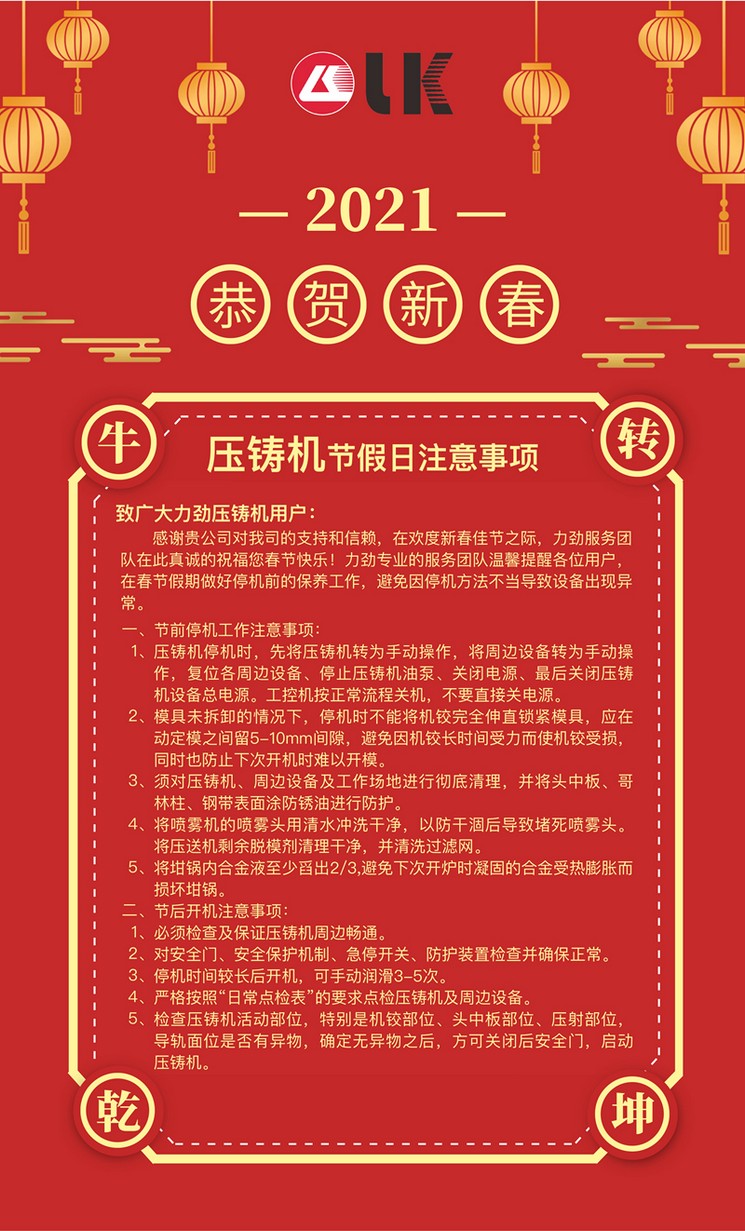 LK

— 2021 —

恭 贺 新 春

牛 转

压铸机节假日注意事项

致广大力劲压铸机用户：

感谢贵公司对我司的支持和信赖，在欢度新春佳节之际，力劲服务团队在此真诚的祝福您春节快乐！力劲专业的服务团队温馨提醒各位用户，在春节假期做好停机前的保养工作，避免因停机方法不当导致设备出现异常。

一、节前停机工作注意事项：

1、压铸机停机时，先将压铸机转为手动操作，将周边设备转为手动操作，复位各周边设备、停止压铸机油泵、关闭电源、最后关闭压铸机设备总电源。工控机按正常流程关机，不要直接关电源。

2、模具未拆卸的情况下，停机时不能将机铰完全伸直锁紧模具，应在动定模之间留5-10mm间隙，避免因机铰长时间受力而使机铰受损，同时也防止下次开机时难以开模。

3、须对压铸机、周边设备及工作场地进行彻底清理，并将头中板、哥林柱、钢带表面涂防锈油进行防护。

4、将喷雾机的喷雾头用清水冲洗干净，以防干涸后导致堵死喷雾头。将压送机剩余脱模剂清理干净，并清洗过滤网。

5、将坩锅内合金液至少舀出2/3,避免下次开炉时凝固的合金受热膨胀而损坏坩锅。

二、节后开机注意事项：

1、必须检查及保证压铸机周边畅通。

2、对安全门、安全保护机制、急停开关、防护装置检查并确保正常。

3、停机时间较长后开机，可手动润滑3-5次。

4、严格按照“日常点检表”的要求点检压铸机及周边设备。

5、检查压铸机活动部位，特别是机铰部位、头中板部位、压射部位，导轨面位是否有异物，确定无异物之后，方可关闭后安全门，启动压铸机。

乾 坤